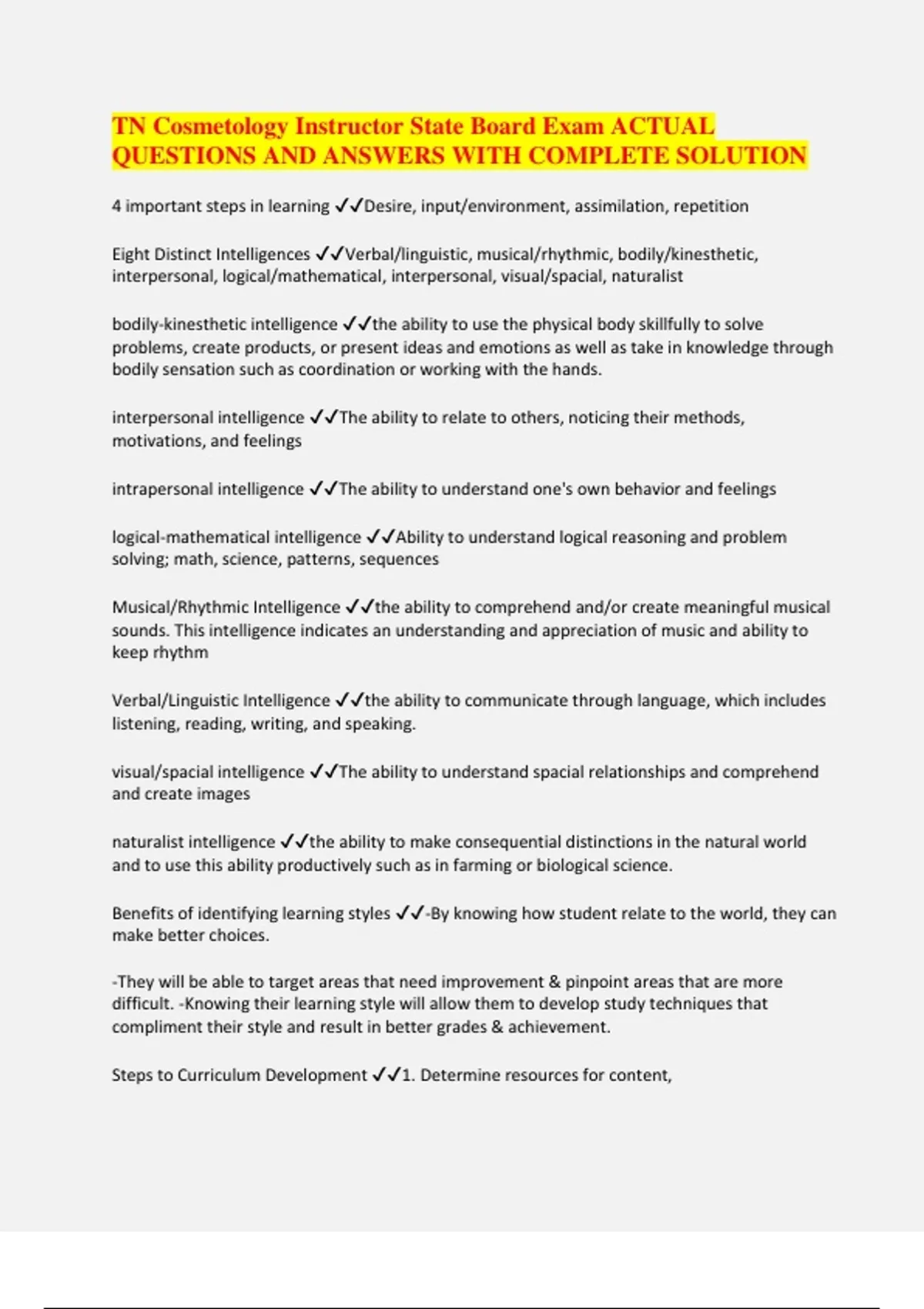 TN Cosmetology Instructor State Board Exam ACTUAL QUESTIONS AND ANSWERS WITH COMPLETE SOLUTION

4 important steps in learning ✓✓Desire, input/environment, assimilation, repetition

Eight Distinct Intelligences ✓✓Verbal/linguistic, musical/rhythmic, bodily/kinesthetic, interpersonal, logical/mathematical, interpersonal, visual/spacial, naturalist

bodily-kinesthetic intelligence ✓✓the ability to use the physical body skillfully to solve problems, create products, or present ideas and emotions as well as take in knowledge through bodily sensation such as coordination or working with the hands.

interpersonal intelligence ✓✓The ability to relate to others, noticing their methods, motivations, and feelings

intrapersonal intelligence ✓✓The ability to understand one's own behavior and feelings

logical-mathematical intelligence ✓✓Ability to understand logical reasoning and problem solving; math, science, patterns, sequences

Musical/Rhythmic Intelligence ✓✓the ability to comprehend and/or create meaningful musical sounds. This intelligence indicates an understanding and appreciation of music and ability to keep rhythm

Verbal/Linguistic Intelligence ✓✓the ability to communicate through language, which includes listening, reading, writing, and speaking.

visual/spacial intelligence ✓✓The ability to understand spacial relationships and comprehend and create images

naturalist intelligence ✓✓the ability to make consequential distinctions in the natural world and to use this ability productively such as in farming or biological science.

Benefits of identifying learning styles ✓✓-By knowing how student relate to the world, they can make better choices.

-They will be able to target areas that need improvement & pinpoint areas that are more difficult. -Knowing their learning style will allow them to develop study techniques that compliment their style and result in better grades & achievement.

Steps to Curriculum Development ✓✓1. Determine resources for content,